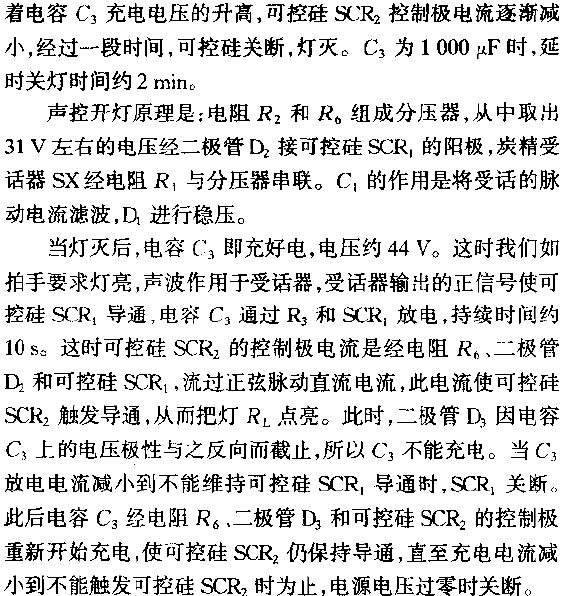 着电容 $C_3$ 充电电压的升高，可控硅 $SCR_2$ 控制极电流逐渐减小，经过一段时间，可控硅关断，灯灭。$C_3$ 为 1 000 μF 时，延时关灯时间约 2 min。

声控开灯原理是：电阻 $R_2$ 和 $R_6$ 组成分压器，从中取出 31 V 左右的电压经二极管 $D_2$ 接可控硅 $SCR_1$ 的阳极，炭精受话器 SX 经电阻 $R_1$ 与分压器串联。$C_1$ 的作用是将受话的脉动电流滤波，$D_1$ 进行稳压。

当灯灭后，电容 $C_3$ 即充好电，电压约 44 V。这时我们如拍手要求灯亮，声波作用于受话器，受话器输出的正信号使可控硅 $SCR_1$ 导通，电容 $C_3$ 通过 $R_3$ 和 $SCR_1$ 放电，持续时间约 10 s。这时可控硅 $SCR_2$ 的控制极电流是经电阻 $R_6$、二极管 $D_2$ 和可控硅 $SCR_1$，流过正弦脉动直流电流，此电流使可控硅 $SCR_2$ 触发导通，从而把灯 $R_L$ 点亮。此时，二极管 $D_3$ 因电容 $C_3$ 上的电压极性与之反向而截止，所以 $C_3$ 不能充电。当 $C_3$ 放电电流减小到不能维持可控硅 $SCR_1$ 导通时，$SCR_1$ 关断。此后电容 $C_3$ 经电阻 $R_6$、二极管 $D_3$ 和可控硅 $SCR_2$ 的控制极重新开始充电，使可控硅 $SCR_2$ 仍保持导通，直至充电电流减小到不能触发可控硅 $SCR_2$ 时为止，电源电压过零时关断。